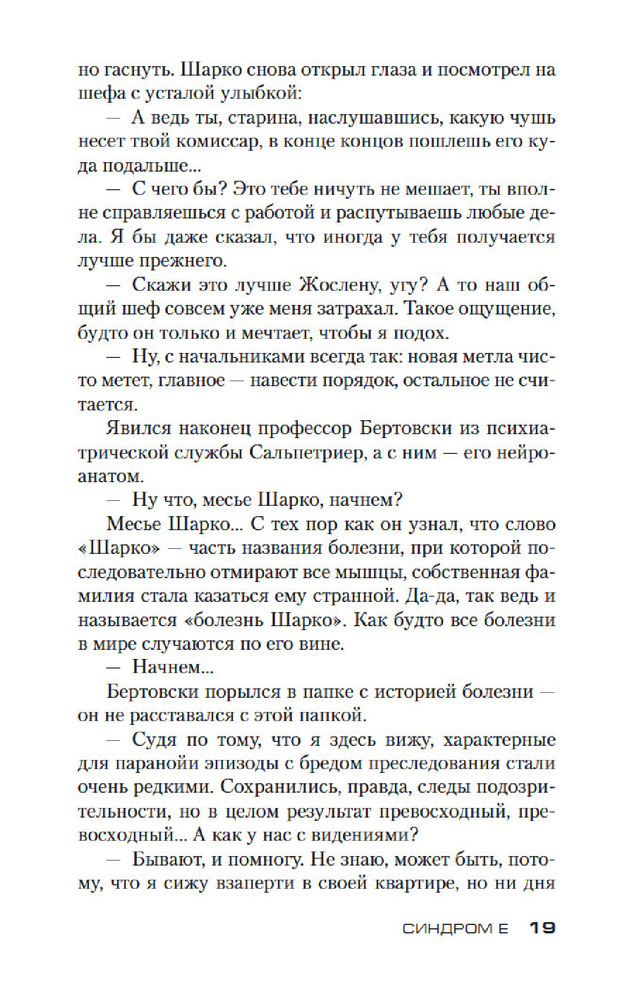 но гаснуть. Шарко снова открыл глаза и посмотрел на шефа с усталой улыбкой:

— А ведь ты, старина, наслушавшись, какую чушь несет твой комиссар, в конце концов пошлешь его куда подальше...

— С чего бы? Это тебе ничуть не мешает, ты вполне справляешься с работой и распутываешь любые дела. Я бы даже сказал, что иногда у тебя получается лучше прежнего.

— Скажи это лучше Жослену, угу? А то наш общий шеф совсем уже меня затрахал. Такое ощущение, будто он только и мечтает, чтобы я подох.

— Ну, с начальниками всегда так: новая метла чисто метет, главное — навести порядок, остальное не считается.

Явился наконец профессор Бертовски из психиатрической службы Сальпетриер, а с ним — его нейроанатом.

— Ну что, месье Шарко, начнем?

Месье Шарко... С тех пор как он узнал, что слово «Шарко» — часть названия болезни, при которой последовательно отмирают все мышцы, собственная фамилия стала казаться ему странной. Да-да, так ведь и называется «болезнь Шарко». Как будто все болезни в мире случаются по его вине.

— Начнем...

Бертовски порылся в папке с историей болезни — он не расставался с этой папкой.

— Судя по тому, что я здесь вижу, характерные для паранойи эпизоды с бредом преследования стали очень редкими. Сохранились, правда, следы подозрительности, но в целом результат превосходный, превосходный... А как у нас с видениями?

— Бывают, и помногу. Не знаю, может быть, потому, что я сижу взаперти в своей квартире, но ни дня

СИНДРОМ Е 19